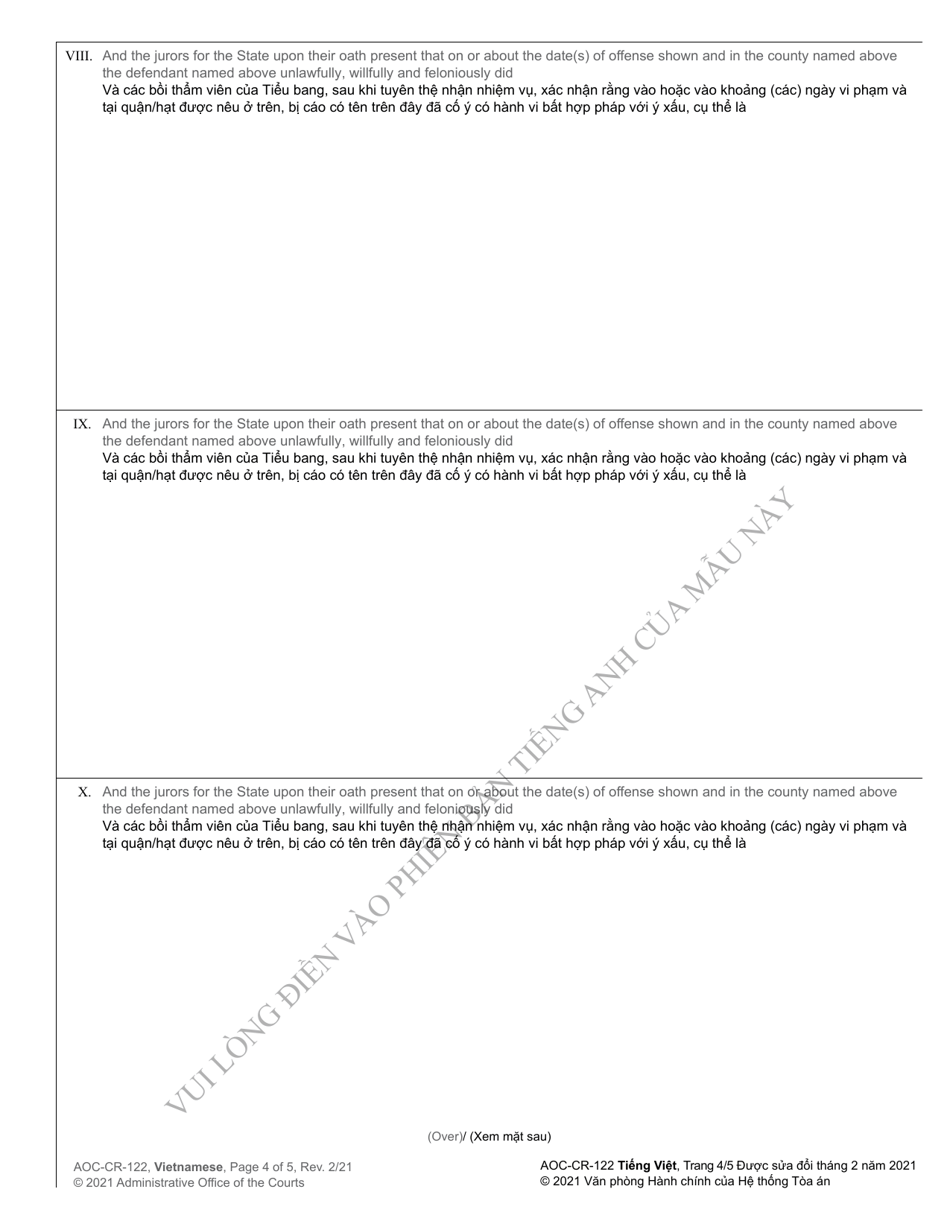 VIII. And the jurors for the State upon their oath present that on or about the date(s) of offense shown and in the county named above the defendant named above unlawfully, willfully and feloniously did
Và các bồi thẩm viên của Tiểu bang, sau khi tuyên thệ nhận nhiệm vụ, xác nhận rằng vào hoặc vào khoảng (các) ngày vi phạm và tại quận/hạt được nêu ở trên, bị cáo có tên trên đây đã cố ý có hành vi bất hợp pháp với ý xấu, cụ thể là

IX. And the jurors for the State upon their oath present that on or about the date(s) of offense shown and in the county named above the defendant named above unlawfully, willfully and feloniously did
Và các bồi thẩm viên của Tiểu bang, sau khi tuyên thệ nhận nhiệm vụ, xác nhận rằng vào hoặc vào khoảng (các) ngày vi phạm và tại quận/hạt được nêu ở trên, bị cáo có tên trên đây đã cố ý có hành vi bất hợp pháp với ý xấu, cụ thể là

X. And the jurors for the State upon their oath present that on or about the date(s) of offense shown and in the county named above the defendant named above unlawfully, willfully and feloniously did
Và các bồi thẩm viên của Tiểu bang, sau khi tuyên thệ nhận nhiệm vụ, xác nhận rằng vào hoặc vào khoảng (các) ngày vi phạm và tại quận/hạt được nêu ở trên, bị cáo có tên trên đây đã cố ý có hành vi bất hợp pháp với ý xấu, cụ thể là

VUI LÒNG ĐIỀN VÀO PHIÊN BẢN TIẾNG ANH CỦA MẪU NÀY

(Over)/ (Xem mặt sau)

AOC-CR-122, Vietnamese, Page 4 of 5, Rev. 2/21
© 2021 Administrative Office of the Courts

AOC-CR-122 Tiếng Việt, Trang 4/5 Được sửa đổi tháng 2 năm 2021
© 2021 Văn phòng Hành chính của Hệ thống Tòa án